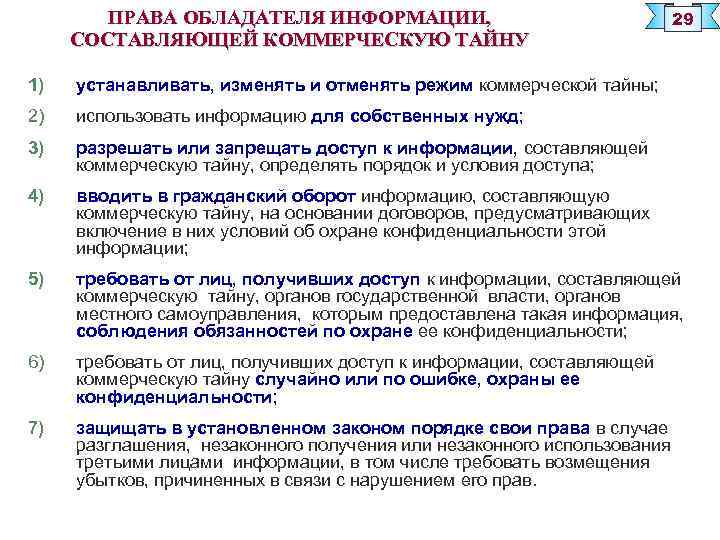 ПРАВА ОБЛАДАТЕЛЯ ИНФОРМАЦИИ, СОСТАВЛЯЮЩЕЙ КОММЕРЧЕСКУЮ ТАЙНУ

29

1) устанавливать, изменять и отменять режим коммерческой тайны;

2) использовать информацию для собственных нужд;

3) разрешать или запрещать доступ к информации, составляющей коммерческую тайну, определять порядок и условия доступа;

4) вводить в гражданский оборот информацию, составляющую коммерческую тайну, на основании договоров, предусматривающих включение в них условий об охране конфиденциальности этой информации;

5) требовать от лиц, получивших доступ к информации, составляющей коммерческую тайну, органов государственной власти, органов местного самоуправления, которым предоставлена такая информация, соблюдения обязанностей по охране ее конфиденциальности;

6) требовать от лиц, получивших доступ к информации, составляющей коммерческую тайну случайно или по ошибке, охраны ее конфиденциальности;

7) защищать в установленном законом порядке свои права в случае разглашения, незаконного получения или незаконного использования третьими лицами информации, в том числе требовать возмещения убытков, причиненных в связи с нарушением его прав.